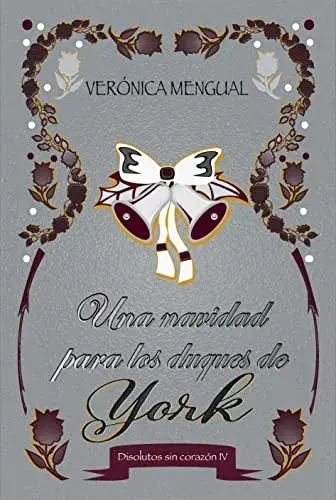 VERÓNICA MENGUAL

Una navidad para los duques de York

Disolutos sin corazón IV